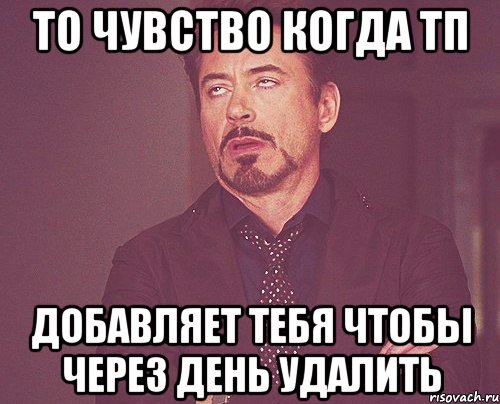 ТО ЧУВСТВО КОГДА ТП

ДОБАВЛЯЕТ ТЕБЯ ЧТОБЫ ЧЕРЕЗ ДЕНЬ УДАЛИТЬ

risovach.ru